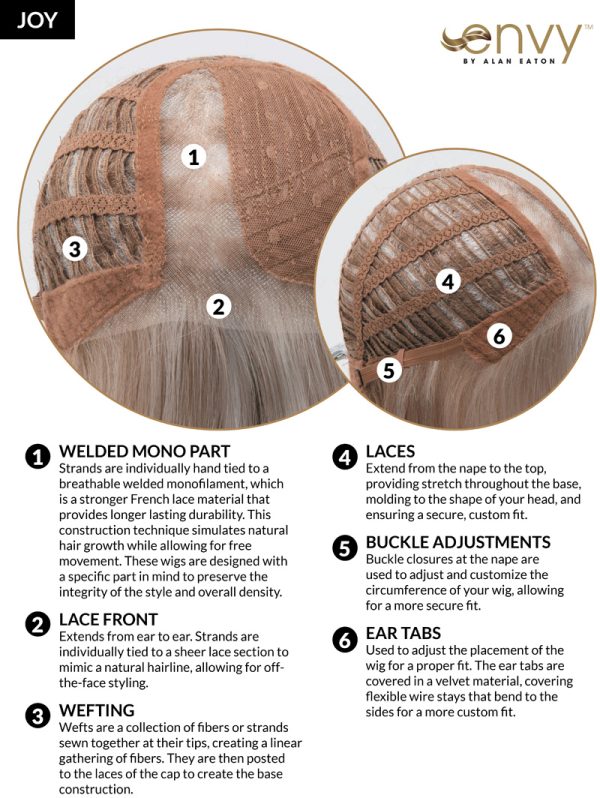 JOY

envy™
BY ALAN EATON

1

3

2

4

6

5

1 WELDED MONO PART
Strands are individually hand tied to a breathable welded monofilament, which is a stronger French lace material that provides longer lasting durability. This construction technique simulates natural hair growth while allowing for free movement. These wigs are designed with a specific part in mind to preserve the integrity of the style and overall density.

2 LACE FRONT
Extends from ear to ear. Strands are individually tied to a sheer lace section to mimic a natural hairline, allowing for off-the-face styling.

3 WEFTING
Wefts are a collection of fibers or strands sewn together at their tips, creating a linear gathering of fibers. They are then posted to the laces of the cap to create the base construction.

4 LACES
Extend from the nape to the top, providing stretch throughout the base, molding to the shape of your head, and ensuring a secure, custom fit.

5 BUCKLE ADJUSTMENTS
Buckle closures at the nape are used to adjust and customize the circumference of your wig, allowing for a more secure fit.

6 EAR TABS
Used to adjust the placement of the wig for a proper fit. The ear tabs are covered in a velvet material, covering flexible wire stays that bend to the sides for a more custom fit.